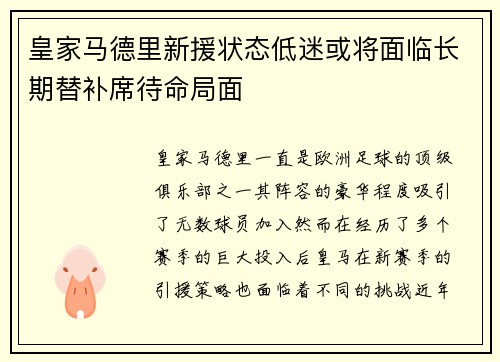 皇家马德里新援状态低迷或将面临长期替补席待命局面

皇家马德里一直是欧洲足球的顶级俱乐部之一其阵容的豪华程度吸引了无数球员加入然而在经历了多个赛季的巨大投入后皇马在新赛季的引援策略也面临着不同的挑战近年